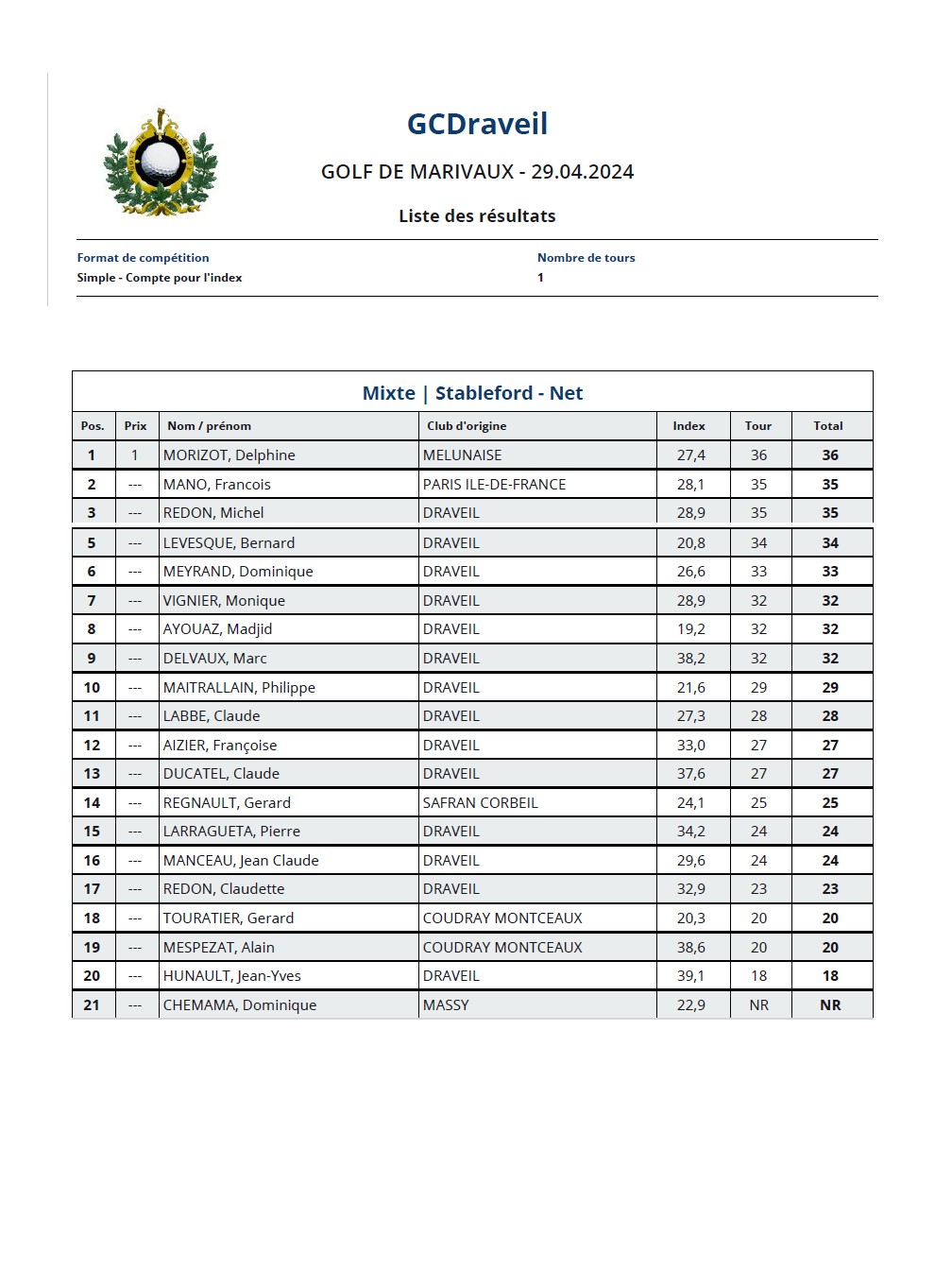 GCDraveil

GOLF DE MARIVAUX - 29.04.2024

Liste des résultats

Format de compétition
Simple - Compte pour l'index

Nombre de tours
1

Mixte | Stableford - Net

| Pos. | Prix | Nom / prénom | Club d'origine | Index | Tour | Total |
|---|---|---|---|---|---|---|
| 1 | 1 | MORIZOT, Delphine | MELUNAISE | 27,4 | 36 | 36 |
| 2 | --- | MANO, Francois | PARIS ILE-DE-FRANCE | 28,1 | 35 | 35 |
| 3 | --- | REDON, Michel | DRAVEIL | 28,9 | 35 | 35 |
| 5 | --- | LEVESQUE, Bernard | DRAVEIL | 20,8 | 34 | 34 |
| 6 | --- | MEYRAND, Dominique | DRAVEIL | 26,6 | 33 | 33 |
| 7 | --- | VIGNIER, Monique | DRAVEIL | 28,9 | 32 | 32 |
| 8 | --- | AYOUAZ, Madjid | DRAVEIL | 19,2 | 32 | 32 |
| 9 | --- | DELVAUX, Marc | DRAVEIL | 38,2 | 32 | 32 |
| 10 | --- | MAITRALLAIN, Philippe | DRAVEIL | 21,6 | 29 | 29 |
| 11 | --- | LABBE, Claude | DRAVEIL | 27,3 | 28 | 28 |
| 12 | --- | AIZIER, Françoise | DRAVEIL | 33,0 | 27 | 27 |
| 13 | --- | DUCATEL, Claude | DRAVEIL | 37,6 | 27 | 27 |
| 14 | --- | REGNAULT, Gerard | SAFRAN CORBEIL | 24,1 | 25 | 25 |
| 15 | --- | LARRAGUETA, Pierre | DRAVEIL | 34,2 | 24 | 24 |
| 16 | --- | MANCEAU, Jean Claude | DRAVEIL | 29,6 | 24 | 24 |
| 17 | --- | REDON, Claudette | DRAVEIL | 32,9 | 23 | 23 |
| 18 | --- | TOURATIER, Gerard | COUDRAY MONTCEAUX | 20,3 | 20 | 20 |
| 19 | --- | MESPEZAT, Alain | COUDRAY MONTCEAUX | 38,6 | 20 | 20 |
| 20 | --- | HUNAULT, Jean-Yves | DRAVEIL | 39,1 | 18 | 18 |
| 21 | --- | CHEMAMA, Dominique | MASSY | 22,9 | NR | NR |